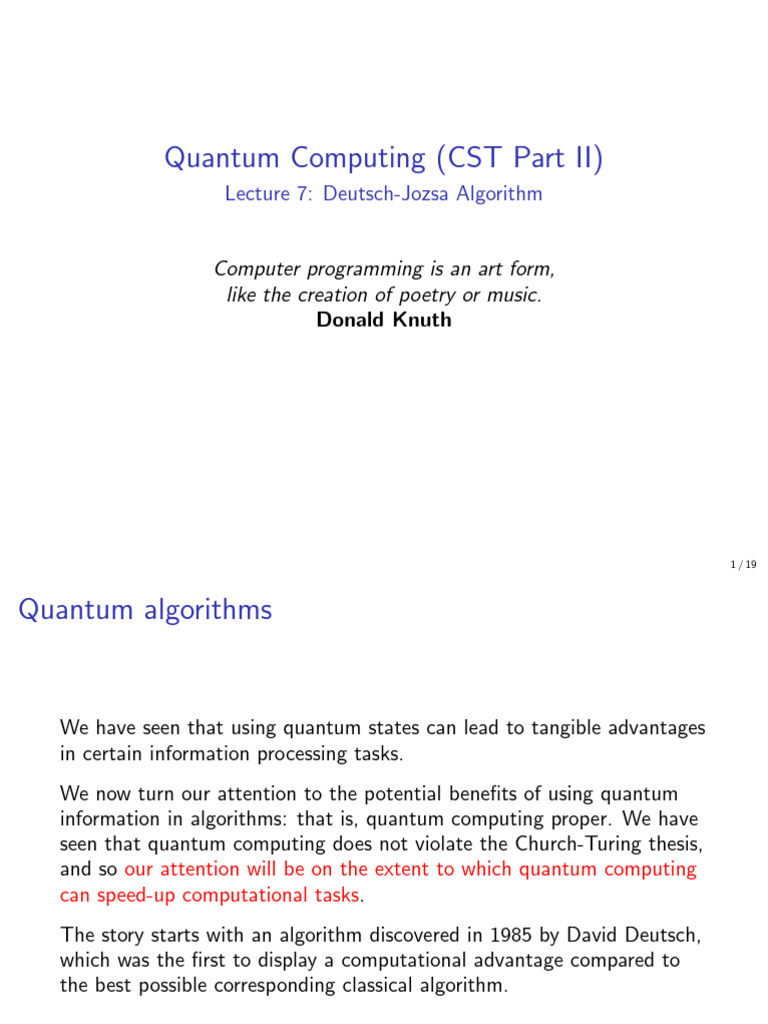 Quantum Computing (CST Part II)
Lecture 7: Deutsch-Jozsa Algorithm

Computer programming is an art form, like the creation of poetry or music.
Donald Knuth

1 / 19

Quantum algorithms

We have seen that using quantum states can lead to tangible advantages in certain information processing tasks.

We now turn our attention to the potential benefits of using quantum information in algorithms: that is, quantum computing proper. We have seen that quantum computing does not violate the Church-Turing thesis, and so our attention will be on the extent to which quantum computing can speed-up computational tasks.

The story starts with an algorithm discovered in 1985 by David Deutsch, which was the first to display a computational advantage compared to the best possible corresponding classical algorithm.